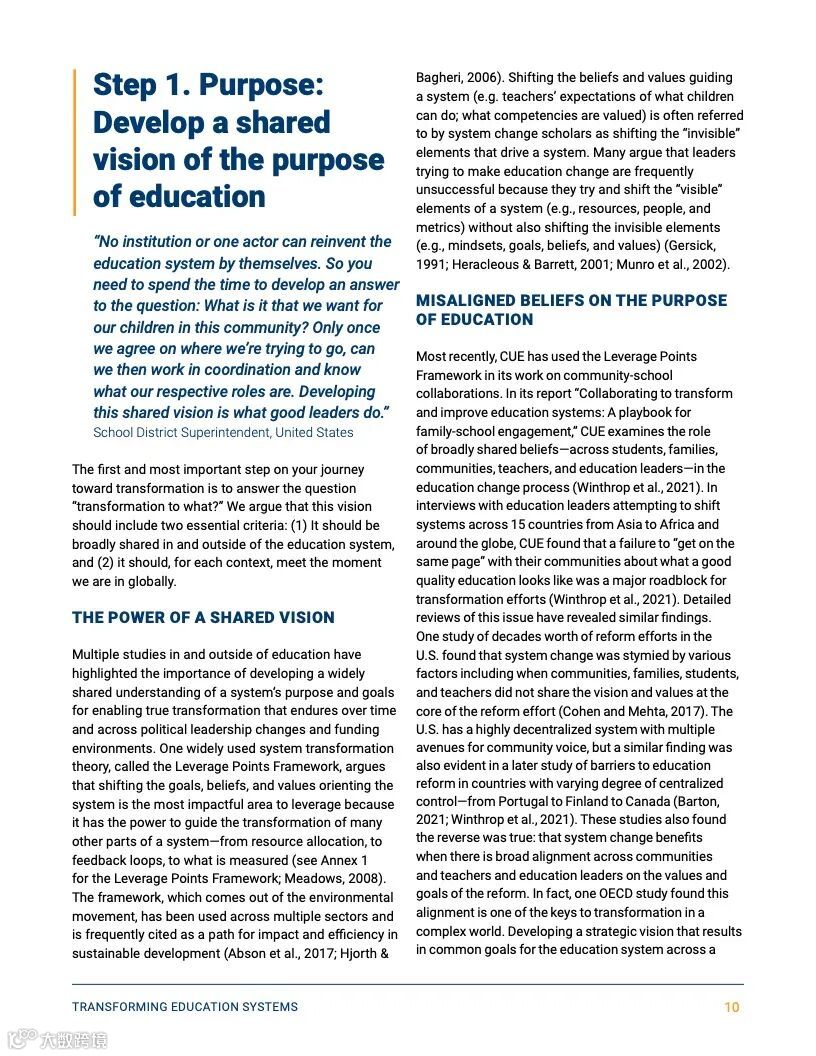 Step 1. Purpose: Develop a shared vision of the purpose of education

"No institution or one actor can reinvent the education system by themselves. So you need to spend the time to develop an answer to the question: What is it that we want for our children in this community? Only once we agree on where we're trying to go, can we then work in coordination and know what our respective roles are. Developing this shared vision is what good leaders do."
School District Superintendent, United States

The first and most important step on your journey toward transformation is to answer the question "transformation to what?" We argue that this vision should include two essential criteria: (1) It should be broadly shared in and outside of the education system, and (2) it should, for each context, meet the moment we are in globally.

THE POWER OF A SHARED VISION

Multiple studies in and outside of education have highlighted the importance of developing a widely shared understanding of a system's purpose and goals for enabling true transformation that endures over time and across political leadership changes and funding environments. One widely used system transformation theory, called the Leverage Points Framework, argues that shifting the goals, beliefs, and values orienting the system is the most impactful area to leverage because it has the power to guide the transformation of many other parts of a system—from resource allocation, to feedback loops, to what is measured (see Annex 1 for the Leverage Points Framework; Meadows, 2008). The framework, which comes out of the environmental movement, has been used across multiple sectors and is frequently cited as a path for impact and efficiency in sustainable development (Abson et al., 2017; Hjorth & Bagheri, 2006). Shifting the beliefs and values guiding a system (e.g. teachers' expectations of what children can do; what competencies are valued) is often referred to by system change scholars as shifting the "invisible" elements that drive a system. Many argue that leaders trying to make education change are frequently unsuccessful because they try and shift the "visible" elements of a system (e.g., resources, people, and metrics) without also shifting the invisible elements (e.g., mindsets, goals, beliefs, and values) (Gersick, 1991; Heracleous & Barrett, 2001; Munro et al., 2002).

MISALIGNED BELIEFS ON THE PURPOSE OF EDUCATION

Most recently, CUE has used the Leverage Points Framework in its work on community-school collaborations. In its report "Collaborating to transform and improve education systems: A playbook for family-school engagement," CUE examines the role of broadly shared beliefs—across students, families, communities, teachers, and education leaders—in the education change process (Winthrop et al., 2021). In interviews with education leaders attempting to shift systems across 15 countries from Asia to Africa and around the globe, CUE found that a failure to "get on the same page" with their communities about what a good quality education looks like was a major roadblock for transformation efforts (Winthrop et al., 2021). Detailed reviews of this issue have revealed similar findings. One study of decades worth of reform efforts in the U.S. found that system change was stymied by various factors including when communities, families, students, and teachers did not share the vision and values at the core of the reform effort (Cohen and Mehta, 2017). The U.S. has a highly decentralized system with multiple avenues for community voice, but a similar finding was also evident in a later study of barriers to education reform in countries with varying degree of centralized control—from Portugal to Finland to Canada (Barton, 2021; Winthrop et al., 2021). These studies also found the reverse was true: that system change benefits when there is broad alignment across communities and teachers and education leaders on the values and goals of the reform. In fact, one OECD study found this alignment is one of the keys to transformation in a complex world. Developing a strategic vision that results in common goals for the education system across a

TRANSFORMING EDUCATION SYSTEMS 10

大数跨境